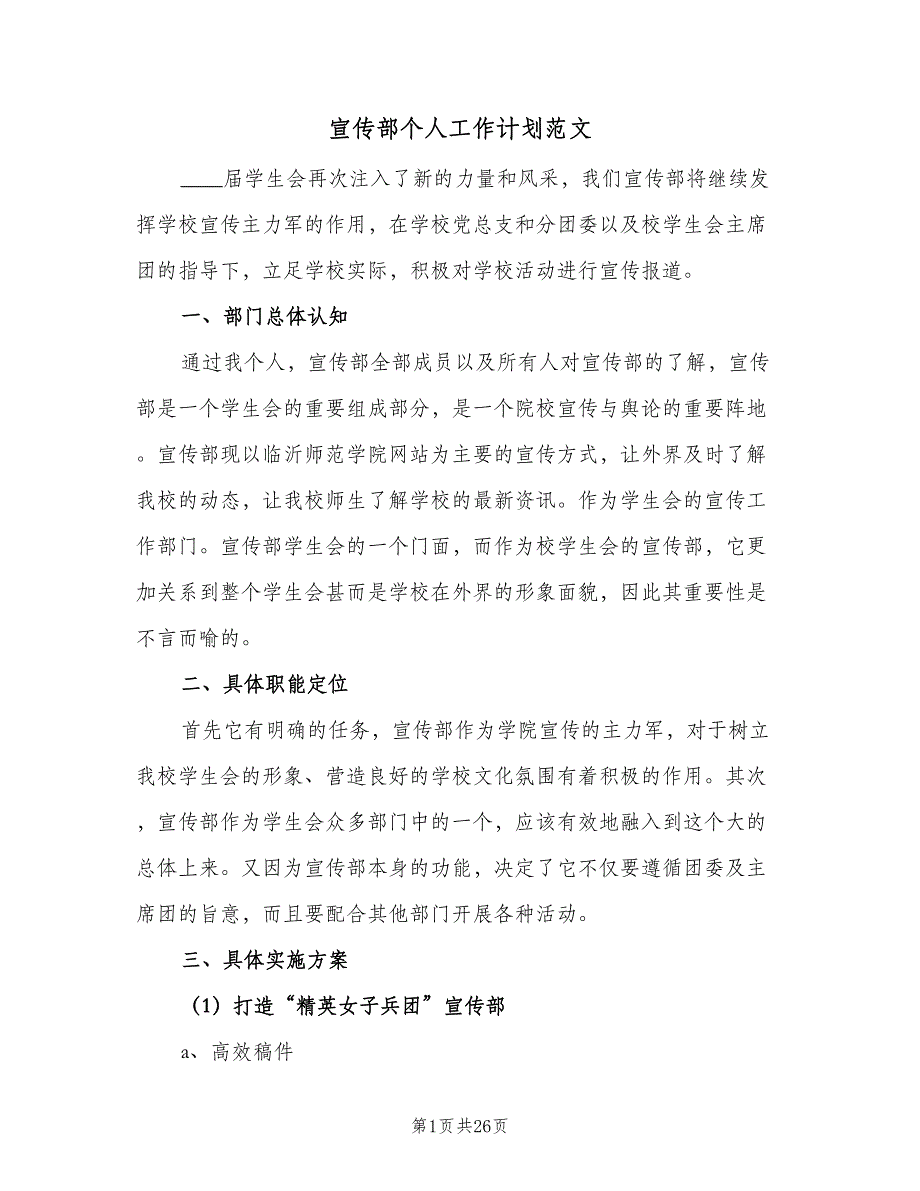 宣传部个人工作计划范文

____届学生会再次注入了新的力量和风采，我们宣传部将继续发挥学校宣传主力军的作用，在学校党总支和分团委以及校学生会主席团的指导下，立足学校实际，积极对学校活动进行宣传报道。

一、部门总体认知

通过我个人，宣传部全部成员以及所有人对宣传部的了解，宣传部是一个学生会的重要组成部分，是一个院校宣传与舆论的重要阵地。宣传部现以临沂师范学院网站为主要的宣传方式，让外界及时了解我校的动态，让我校师生了解学校的最新资讯。作为学生会的宣传工作部门。宣传部学生会的一个门面，而作为校学生会的宣传部，它更加关系到整个学生会甚而是学校在外界的形象面貌，因此其重要性是不言而喻的。

二、具体职能定位

首先它有明确的任务，宣传部作为学院宣传的主力军，对于树立我校学生会的形象、营造良好的学校文化氛围有着积极的作用。其次，宣传部作为学生会众多部门中的一个，应该有效地融入到这个大的总体上来。又因为宣传部本身的功能，决定了它不仅要遵循团委及主席团的旨意，而且要配合其他部门开展各种活动。

三、具体实施方案

（1）打造“精英女子兵团”宣传部

a、高效稿件

第1页 共26页